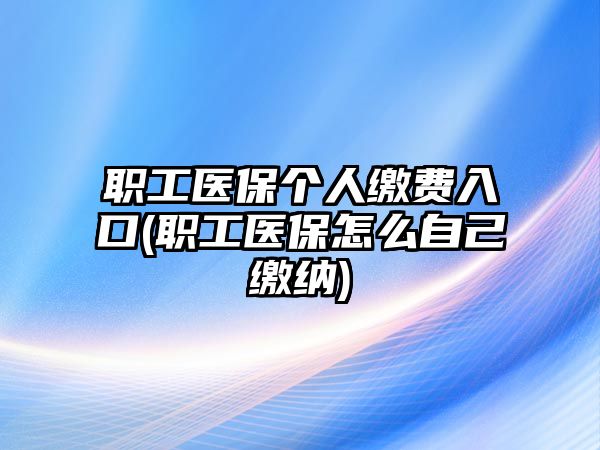 职工医保个人缴费入口(职工医保怎么自己缴纳)